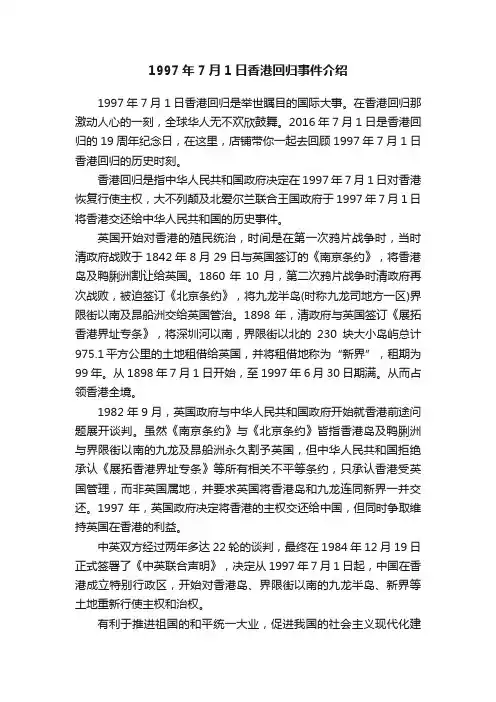 1997年7月1日香港回归事件介绍

1997年7月1日香港回归是举世瞩目的国际大事。在香港回归那激动人心的一刻，全球华人无不欢欣鼓舞。2016年7月1日是香港回归的19周年纪念日，在这里，店铺带你一起去回顾1997年7月1日香港回归的历史时刻。

香港回归是指中华人民共和国政府决定在1997年7月1日对香港恢复行使主权，大不列颠及北爱尔兰联合王国政府于1997年7月1日将香港交还给中华人民共和国的历史事件。

英国开始对香港的殖民统治，时间是在第一次鸦片战争时，当时清政府战败于1842年8月29日与英国签订的《南京条约》，将香港岛及鸭脷洲割让给英国。1860年10月，第二次鸦片战争时清政府再次战败，被迫签订《北京条约》，将九龙半岛(时称九龙司地方一区)界限街以南及昂船洲交给英国管治。1898年，清政府与英国签订《展拓香港界址专条》，将深圳河以南，界限街以北的230块大小岛屿总计975.1平方公里的土地租借给英国，并将租借地称为“新界”，租期为99年。从1898年7月1日开始，至1997年6月30日期满。从而占领香港全境。

1982年9月，英国政府与中华人民共和国政府开始就香港前途问题展开谈判。虽然《南京条约》与《北京条约》皆指香港岛及鸭脷洲与界限街以南的九龙及昂船洲永久割予英国，但中华人民共和国拒绝承认《展拓香港界址专条》等所有相关不平等条约，只承认香港受英国管理，而非英国属地，并要求英国将香港岛和九龙连同新界一并交还。1997年，英国政府决定将香港的主权交还给中国，但同时争取维持英国在香港的利益。

中英双方经过两年多达22轮的谈判，最终在1984年12月19日正式签署了《中英联合声明》，决定从1997年7月1日起，中国在香港成立特别行政区，开始对香港岛、界限街以南的九龙半岛、新界等土地重新行使主权和治权。

有利于推进祖国的和平统一大业，促进我国的社会主义现代化建